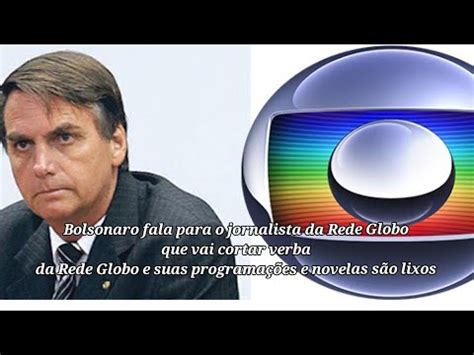 Bolsonaro fala para o jornalista da Rede Globo
que vai cortar verba
da Rede Globo e suas programações e novelas são lixos